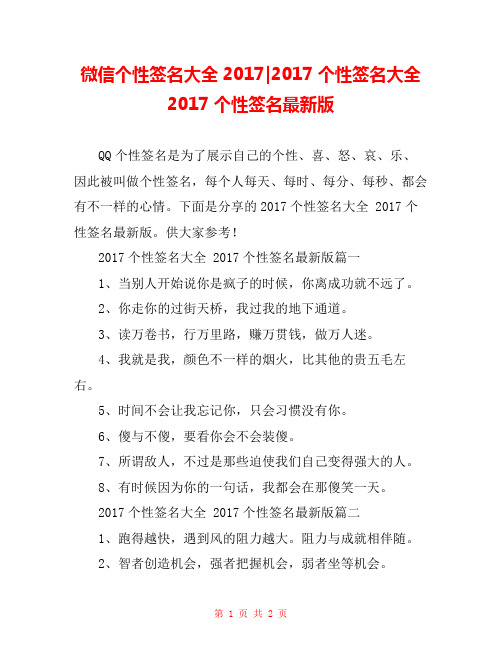 微信个性签名大全 2017|2017 个性签名大全 2017 个性签名最新版

QQ 个性签名是为了展示自己的个性、喜、怒、哀、乐、因此被叫做个性签名，每个人每天、每时、每分、每秒、都会有不一样的心情。下面是分享的 2017 个性签名大全 2017 个性签名最新版。供大家参考！

2017 个性签名大全 2017 个性签名最新版篇一

1、当别人开始说你是疯子的时候，你离成功就不远了。

2、你走你的过街天桥，我过我的地下通道。

3、读万卷书，行万里路，赚万贯钱，做万人迷。

4、我就是我，颜色不一样的烟火，比其他的贵五毛左右。

5、时间不会让我忘记你，只会习惯没有你。

6、傻与不傻，要看你会不会装傻。

7、所谓敌人，不过是那些迫使我们自己变得强大的人。

8、有时候因为你的一句话，我都会在那傻笑一天。

2017 个性签名大全 2017 个性签名最新版篇二

1、跑得越快，遇到风的阻力越大。阻力与成就相伴随。

2、智者创造机会，强者把握机会，弱者坐等机会。

第 1 页 共 2 页